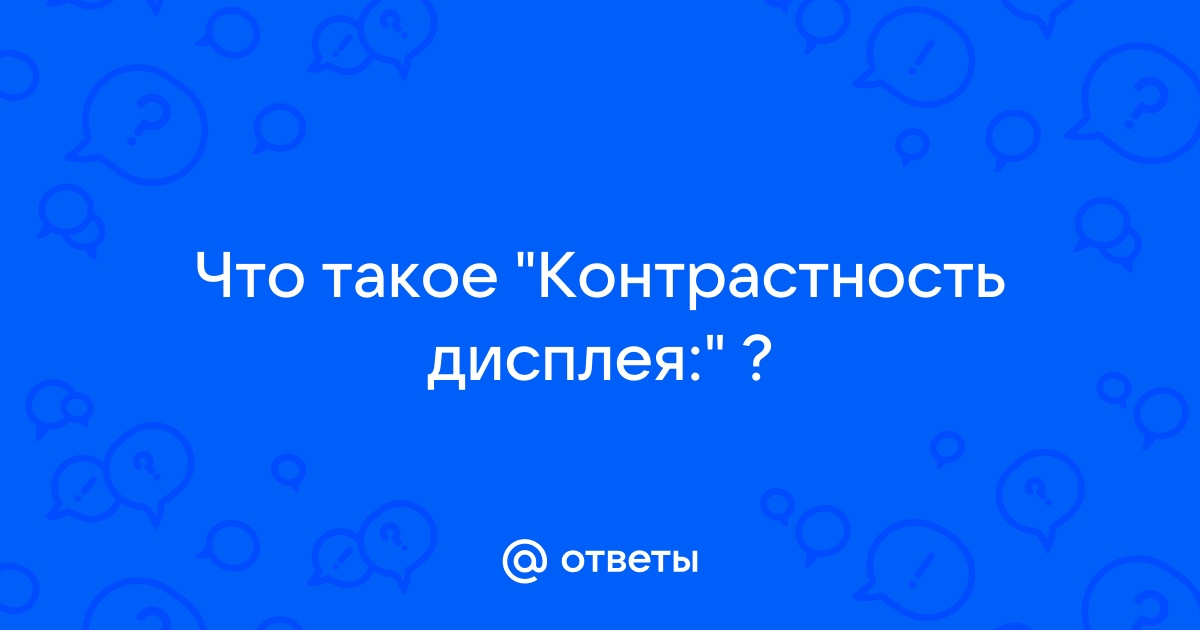 Что такое "Контрастность дисплея:" ?

@ ответы